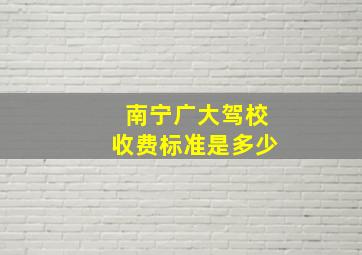 南宁广大驾校
收费标准是多少